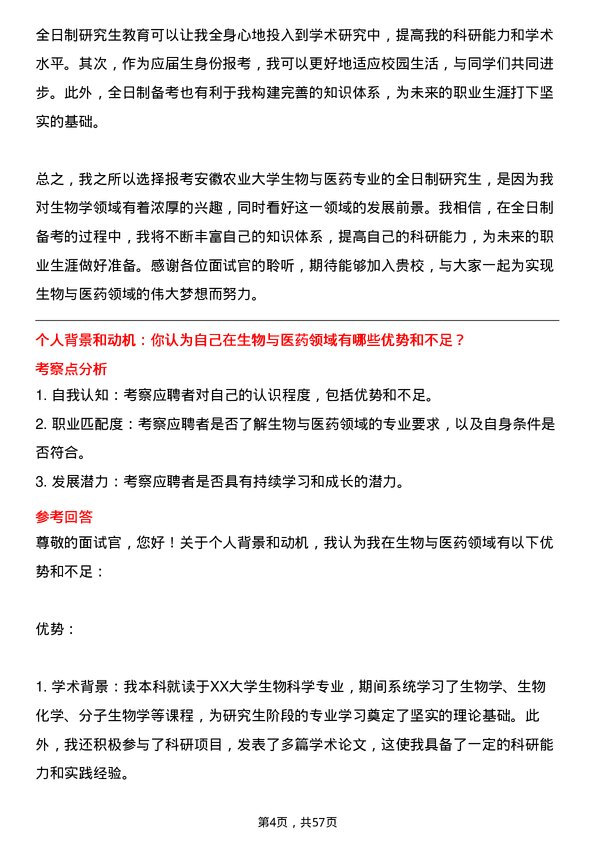 全日制研究生教育可以让我全身心地投入到学术研究中，提高我的科研能力和学术水平。其次，作为应届生身份报考，我可以更好地适应校园生活，与同学们共同进步。此外，全日制备考也有利于我构建完善的知识体系，为未来的职业生涯打下坚实的基础。

总之，我之所以选择报考安徽农业大学生物与医药专业的全日制研究生，是因为我对生物学领域有着浓厚的兴趣，同时看好这一领域的发展前景。我相信，在全日制备考的过程中，我将不断丰富自己的知识体系，提高自己的科研能力，为未来的职业生涯做好准备。感谢各位面试官的聆听，期待能够加入贵校，与大家一起为实现生物与医药领域的伟大梦想而努力。

个人背景和动机：你认为自己在生物与医药领域有哪些优势和不足？

考察点分析

1. 自我认知：考察应聘者对自己的认识程度，包括优势和不足。

2. 职业匹配度：考察应聘者是否了解生物与医药领域的专业要求，以及自身条件是否符合。

3. 发展潜力：考察应聘者是否具有持续学习和成长的潜力。

参考回答

尊敬的面试官，您好！关于个人背景和动机，我认为我在生物与医药领域有以下优势和不足：

优势：

1. 学术背景：我本科就读于XX大学生物科学专业，期间系统学习了生物学、生物化学、分子生物学等课程，为研究生阶段的专业学习奠定了坚实的理论基础。此外，我还积极参与了科研项目，发表了多篇学术论文，这使我具备了一定的科研能力和实践经验。

第4页，共57页